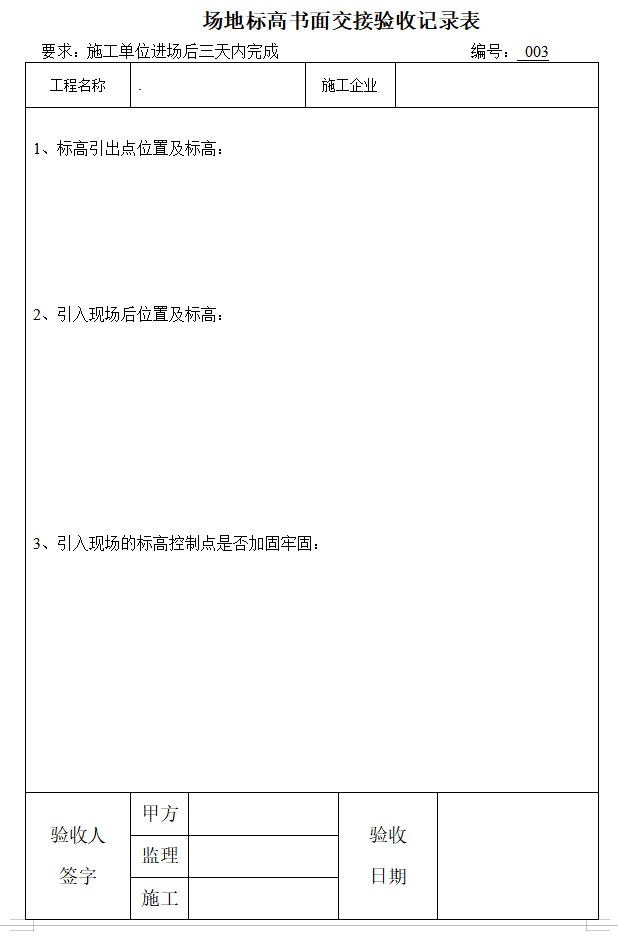 场地标高书面交接验收记录表

要求：施工单位进场后三天内完成　　编号：003

| 工程名称 | . | 施工企业 | |
|---|---|---|---|

1、标高引出点位置及标高：

2、引入现场后位置及标高：

3、引入现场的标高控制点是否加固牢固：

| 验收人签字 | 甲方 | | 验收日期 | |
|---|---|---|---|---|
| | 监理 | | | |
| | 施工 | | | |